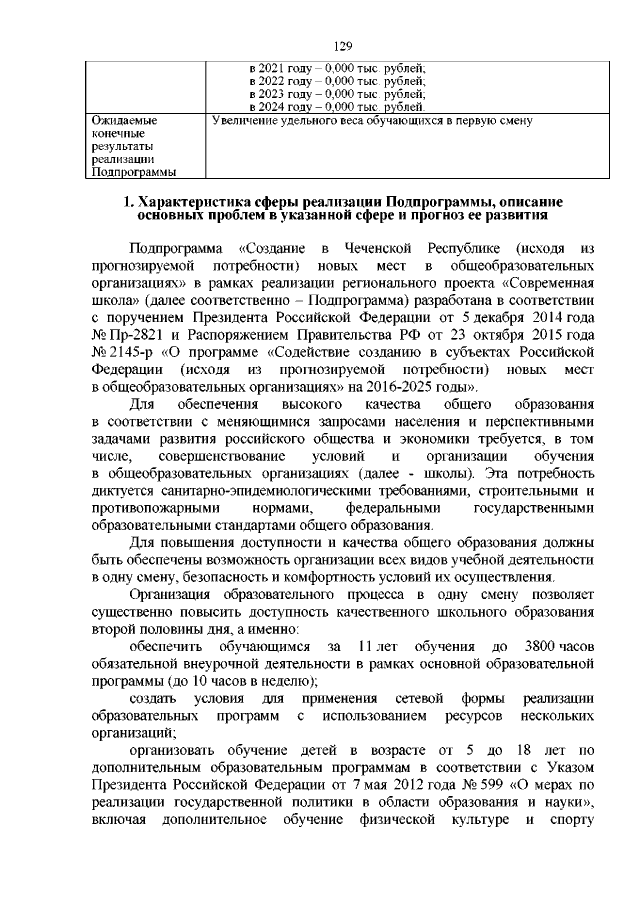 129

|  | в 2021 году – 0,000 тыс. рублей; в 2022 году – 0,000 тыс. рублей; в 2023 году – 0,000 тыс. рублей; в 2024 году – 0,000 тыс. рублей. |
|---|---|
| Ожидаемые конечные результаты реализации Подпрограммы | Увеличение удельного веса обучающихся в первую смену |

1. Характеристика сферы реализации Подпрограммы, описание основных проблем в указанной сфере и прогноз ее развития

Подпрограмма «Создание в Чеченской Республике (исходя из прогнозируемой потребности) новых мест в общеобразовательных организациях» в рамках реализации регионального проекта «Современная школа» (далее соответственно – Подпрограмма) разработана в соответствии с поручением Президента Российской Федерации от 5 декабря 2014 года № Пр-2821 и Распоряжением Правительства РФ от 23 октября 2015 года № 2145-р «О программе «Содействие созданию в субъектах Российской Федерации (исходя из прогнозируемой потребности) новых мест в общеобразовательных организациях» на 2016-2025 годы».

Для обеспечения высокого качества общего образования в соответствии с меняющимися запросами населения и перспективными задачами развития российского общества и экономики требуется, в том числе, совершенствование условий и организации обучения в общеобразовательных организациях (далее - школы). Эта потребность диктуется санитарно-эпидемиологическими требованиями, строительными и противопожарными нормами, федеральными государственными образовательными стандартами общего образования.

Для повышения доступности и качества общего образования должны быть обеспечены возможность организации всех видов учебной деятельности в одну смену, безопасность и комфортность условий их осуществления.

Организация образовательного процесса в одну смену позволяет существенно повысить доступность качественного школьного образования второй половины дня, а именно:

обеспечить обучающимся за 11 лет обучения до 3800 часов обязательной внеурочной деятельности в рамках основной образовательной программы (до 10 часов в неделю);

создать условия для применения сетевой формы реализации образовательных программ с использованием ресурсов нескольких организаций;

организовать обучение детей в возрасте от 5 до 18 лет по дополнительным образовательным программам в соответствии с Указом Президента Российской Федерации от 7 мая 2012 года № 599 «О мерах по реализации государственной политики в области образования и науки», включая дополнительное обучение физической культуре и спорту